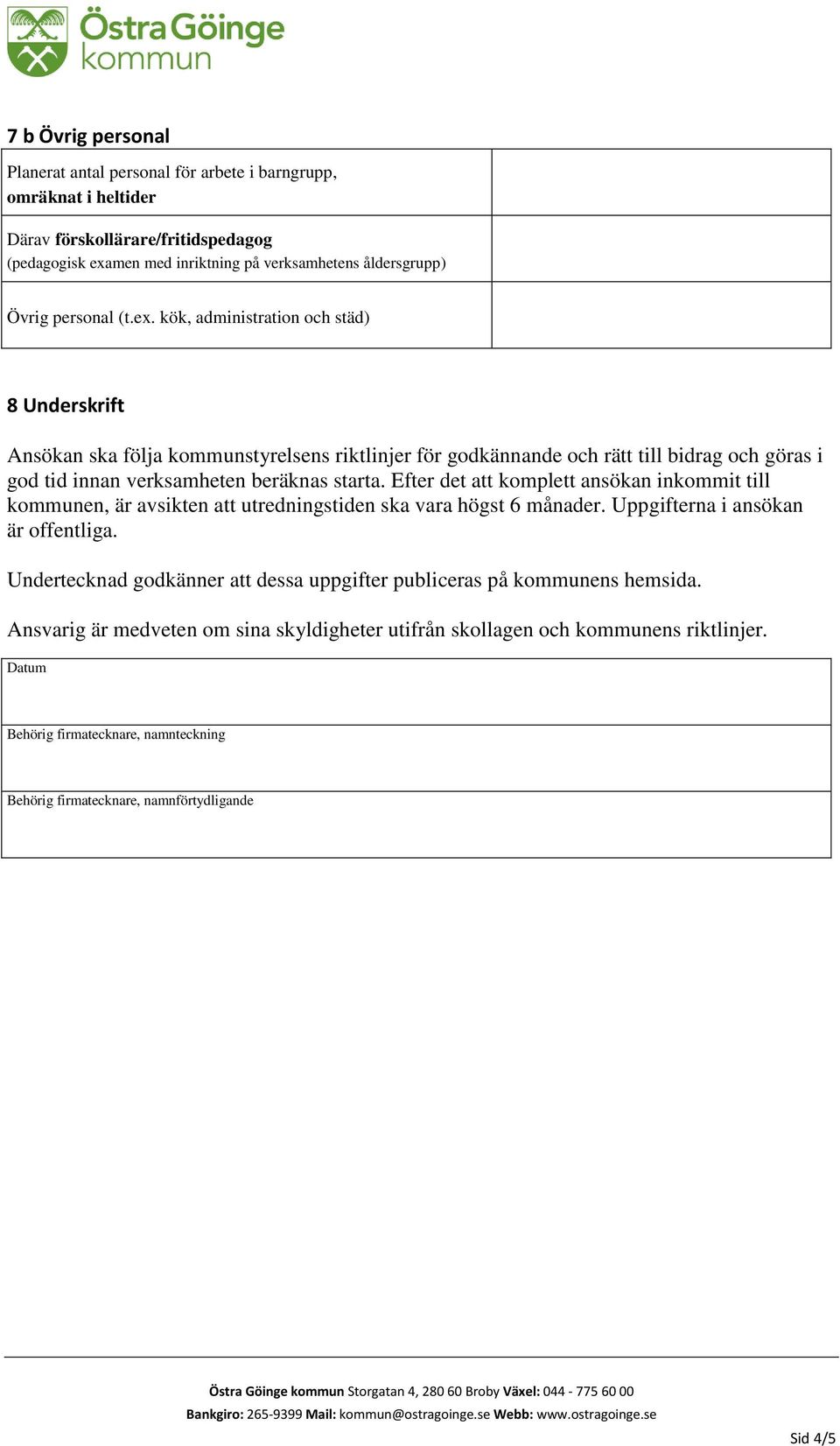 Östra Göinge kommun

7 b Övrig personal

| Planerat antal personal för arbete i barngrupp, omräknat i heltider | |
|---|---|
| Därav förskollärare/fritidspedagog (pedagogisk examen med inriktning på verksamhetens åldersgrupp) | |
| Övrig personal (t.ex. kök, administration och städ) | |

8 Underskrift

Ansökan ska följa kommunstyrelsens riktlinjer för godkännande och rätt till bidrag och göras i god tid innan verksamheten beräknas starta. Efter det att komplett ansökan inkommit till kommunen, är avsikten att utredningstiden ska vara högst 6 månader. Uppgifterna i ansökan är offentliga.

Undertecknad godkänner att dessa uppgifter publiceras på kommunens hemsida.

Ansvarig är medveten om sina skyldigheter utifrån skollagen och kommunens riktlinjer.

| Datum |
|---|
| Behörig firmatecknare, namnteckning |
| Behörig firmatecknare, namnförtydligande |

Östra Göinge kommun Storgatan 4, 280 60 Broby Växel: 044 - 775 60 00
Bankgiro: 265-9399 Mail: kommun@ostragoinge.se Webb: www.ostragoinge.se

Sid 4/5